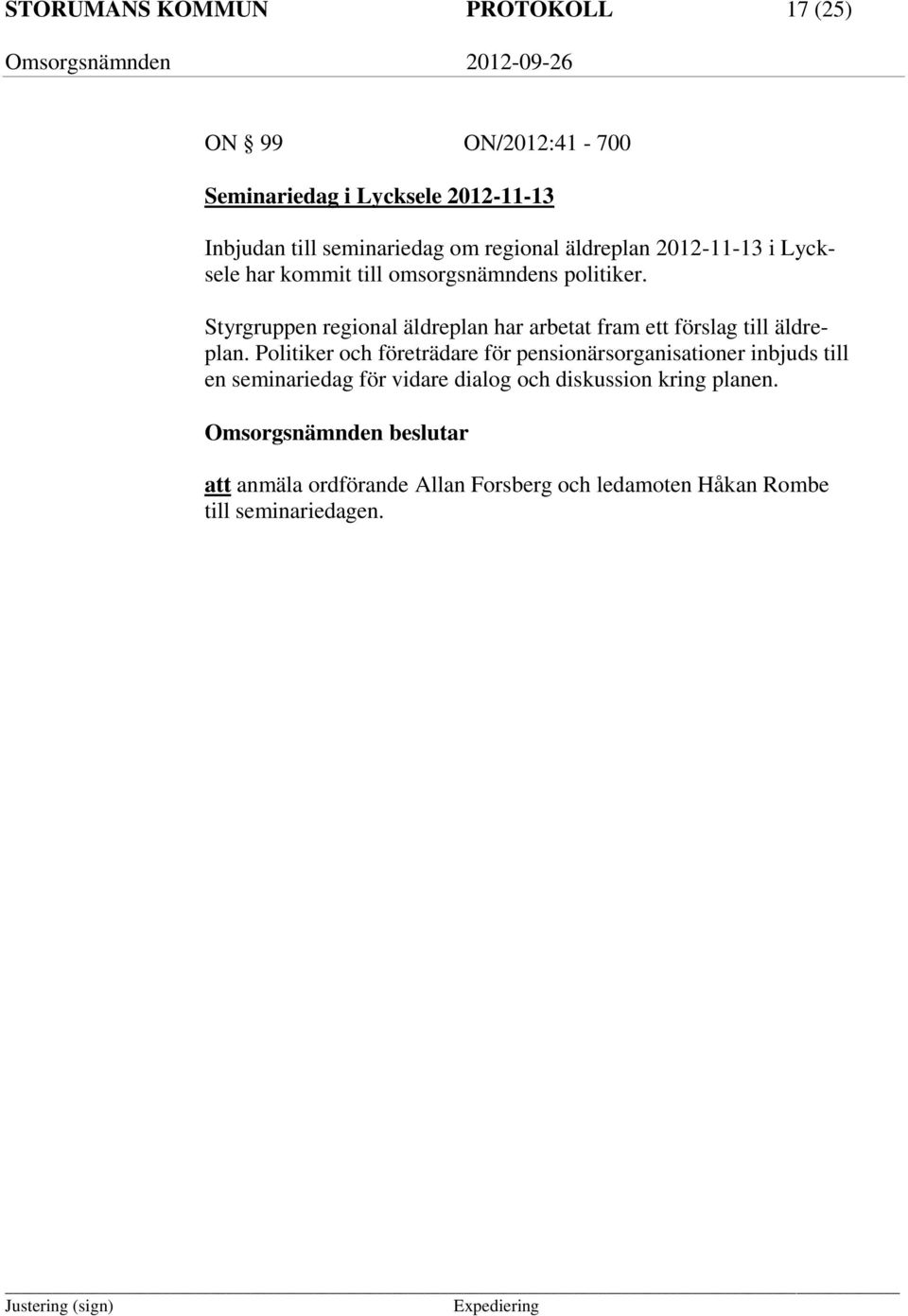 STORUMANS KOMMUN PROTOKOLL 17 (25)
Omsorgsnämnden 2012-09-26

ON § 99 ON/2012:41 - 700

Seminariedag i Lycksele 2012-11-13

Inbjudan till seminariedag om regional äldreplan 2012-11-13 i Lycksele har kommit till omsorgsnämndens politiker.

Styrgruppen regional äldreplan har arbetat fram ett förslag till äldreplan. Politiker och företrädare för pensionärsorganisationer inbjuds till en seminariedag för vidare dialog och diskussion kring planen.

Omsorgsnämnden beslutar

att anmäla ordförande Allan Forsberg och ledamoten Håkan Rombe till seminariedagen.

Justering (sign) Expediering